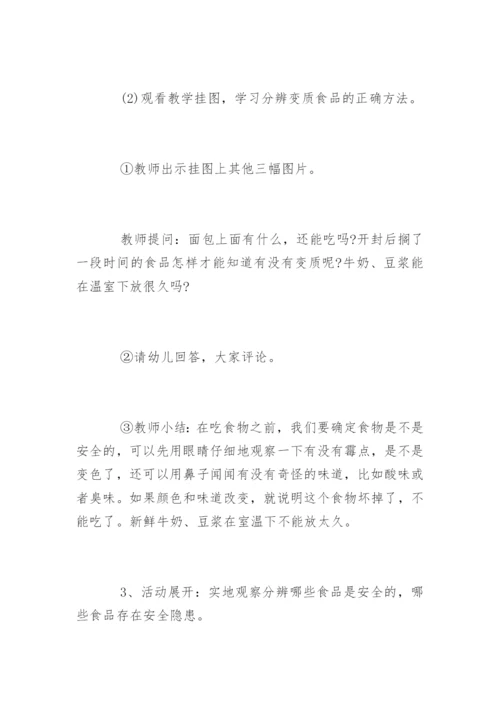 (2)观看教学挂图，学习分辨变质食品的正确方法。

①教师出示挂图上其他三幅图片。

教师提问：面包上面有什么，还能吃吗?开封后搁了一段时间的食品怎样才能知道有没有变质呢?牛奶、豆浆能在温室下放很久吗?

②请幼儿回答，大家评论。

③教师小结：在吃食物之前，我们要确定食物是不是安全的，可以先用眼睛仔细地观察一下有没有霉点，是不是变色了，还可以用鼻子闻闻有没有奇怪的味道，比如酸味或者臭味。如果颜色和味道改变，就说明这个食物坏掉了，不能吃了。新鲜牛奶、豆浆在室温下不能放太久。

3、活动展开：实地观察分辨哪些食品是安全的，哪些食品存在安全隐患。